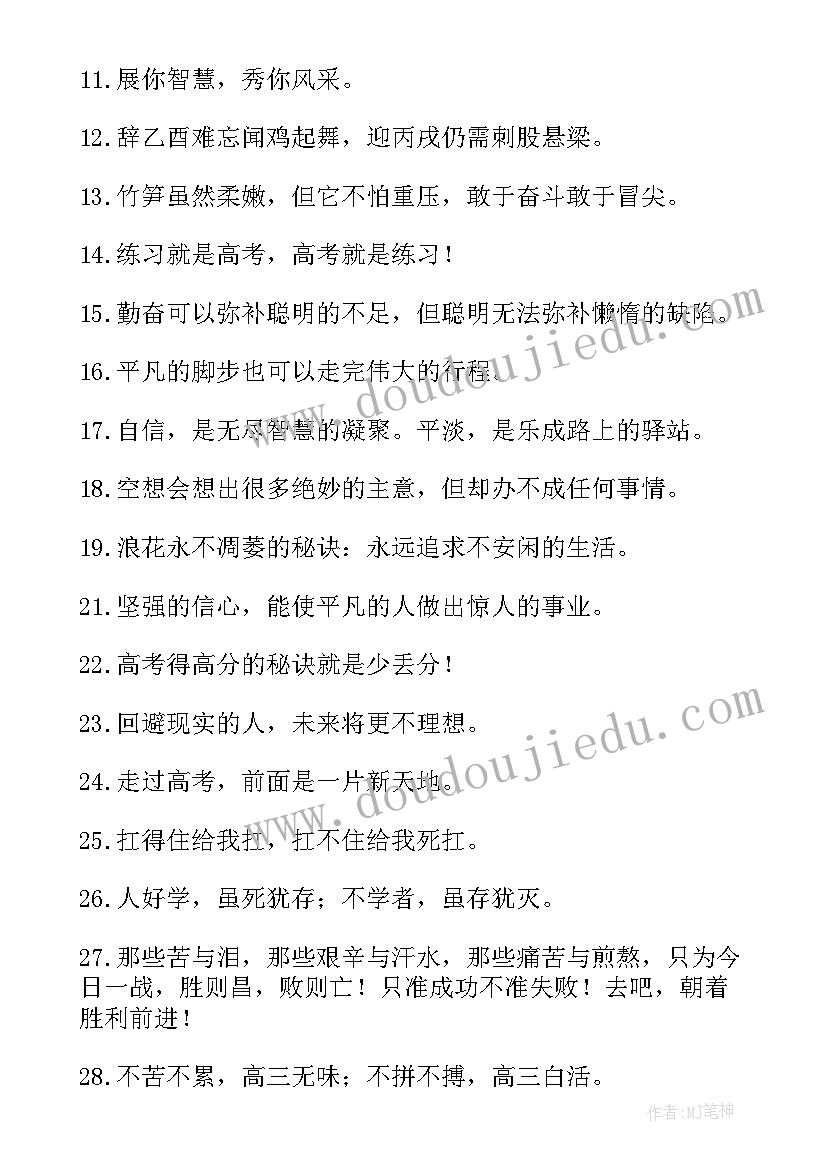 11.展你智慧，秀你风采。

12.辞乙酉难忘闻鸡起舞，迎丙戌仍需刺股悬梁。

13.竹笋虽然柔嫩，但它不怕重压，敢于奋斗敢于冒尖。

14.练习就是高考，高考就是练习！

15.勤奋可以弥补聪明的不足，但聪明无法弥补懒惰的缺陷。

16.平凡的脚步也可以走完伟大的行程。

17.自信，是无尽智慧的凝聚。平淡，是乐成路上的驿站。

18.空想会想出很多绝妙的主意，但却办不成任何事情。

19.浪花永不凋萎的秘诀：永远追求不安闲的生活。

21.坚强的信心，能使平凡的人做出惊人的事业。

22.高考得高分的秘诀就是少丢分！

23.回避现实的人，未来将更不理想。

24.走过高考，前面是一片新天地。

25.扛得住给我扛，扛不住给我死扛。

26.人好学，虽死犹存；不学者，虽存犹灭。

27.那些苦与泪，那些艰辛与汗水，那些痛苦与煎熬，只为今日一战，胜则昌，败则亡！只准成功不准失败！去吧，朝着胜利前进！

28.不苦不累，高三无味；不拼不搏，高三白活。

www.doudoujiedu.com

www.doudoujiedu.com

作者:MJ笔神